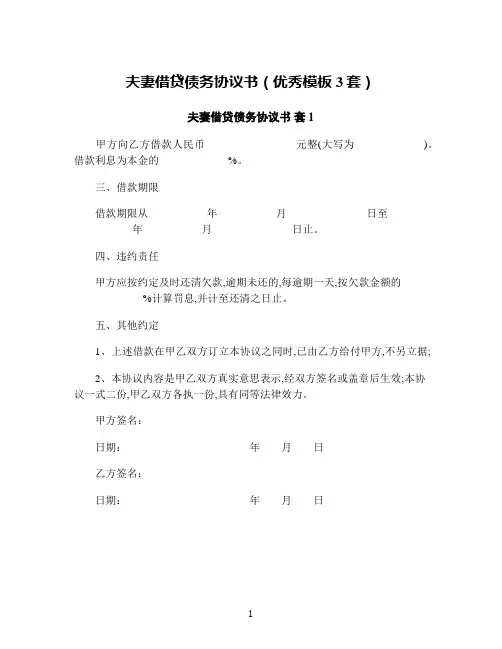 夫妻借贷债务协议书（优秀模板 3 套）

夫妻借贷债务协议书 套 1

甲方向乙方借款人民币 元整(大写为 )。借款利息为本金的 %。

三、借款期限

借款期限从 年 月 日至 年 月 日止。

四、违约责任

甲方应按约定及时还清欠款,逾期未还的,每逾期一天,按欠款金额的 %计算罚息,并计至还清之日止。

五、其他约定

1、上述借款在甲乙双方订立本协议之同时,已由乙方给付甲方,不另立据;

2、本协议内容是甲乙双方真实意思表示,经双方签名或盖章后生效;本协议一式二份,甲乙双方各执一份,具有同等法律效力。

甲方签名:

日期: 年 月 日

乙方签名:

日期: 年 月 日

1